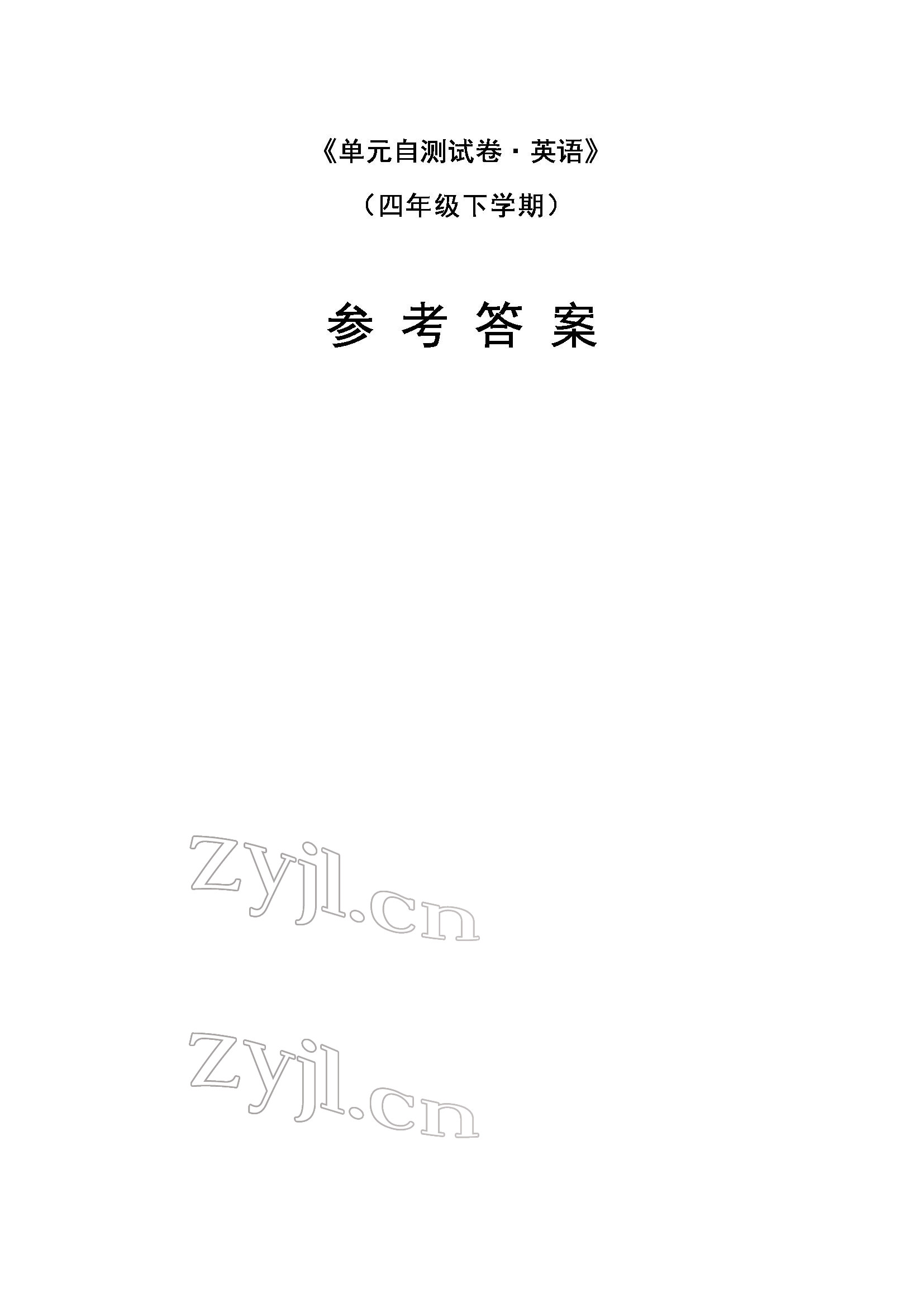 《单元自测试卷·英语》

（四年级下学期）

参 考 答 案

Zyjl.cn

Zyjl.cn